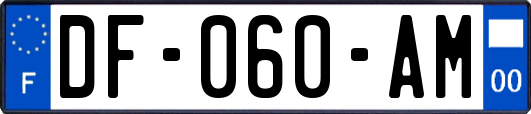 F
DF-060-AM
00